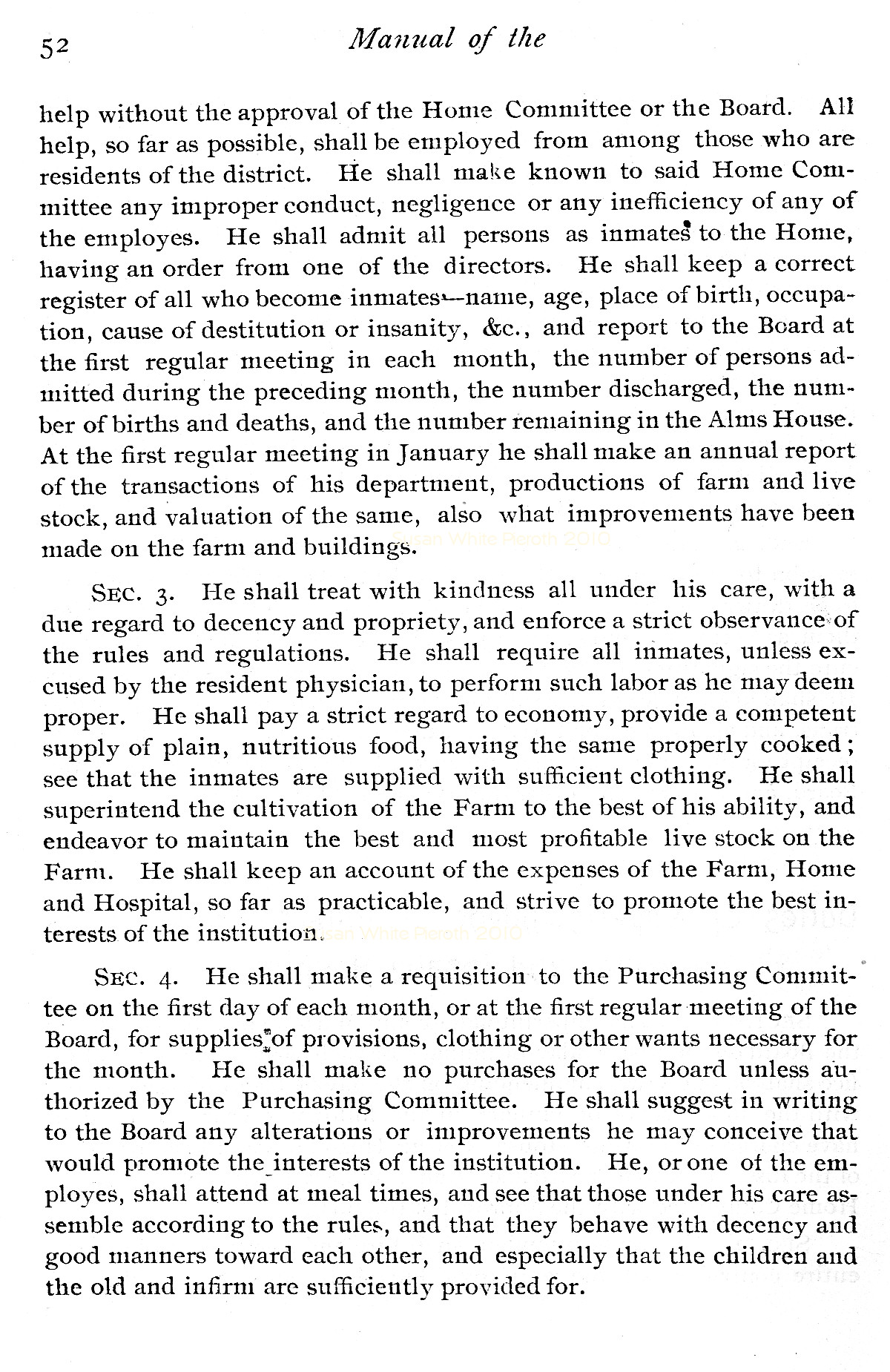 52 Manual of the

help without the approval of the Home Committee or the Board. All help, so far as possible, shall be employed from among those who are residents of the district. He shall make known to said Home Committee any improper conduct, negligence or any inefficiency of any of the employes. He shall admit all persons as inmates to the Home, having an order from one of the directors. He shall keep a correct register of all who become inmates—name, age, place of birth, occupation, cause of destitution or insanity, &c., and report to the Board at the first regular meeting in each month, the number of persons admitted during the preceding month, the number discharged, the number of births and deaths, and the number remaining in the Alms House. At the first regular meeting in January he shall make an annual report of the transactions of his department, productions of farm and live stock, and valuation of the same, also what improvements have been made on the farm and buildings.

Susan White Pieroth 2010

SEC. 3. He shall treat with kindness all under his care, with a due regard to decency and propriety, and enforce a strict observance of the rules and regulations. He shall require all inmates, unless excused by the resident physician, to perform such labor as he may deem proper. He shall pay a strict regard to economy, provide a competent supply of plain, nutritious food, having the same properly cooked; see that the inmates are supplied with sufficient clothing. He shall superintend the cultivation of the Farm to the best of his ability, and endeavor to maintain the best and most profitable live stock on the Farm. He shall keep an account of the expenses of the Farm, Home and Hospital, so far as practicable, and strive to promote the best interests of the institution.

Susan White Pieroth 2010

SEC. 4. He shall make a requisition to the Purchasing Committee on the first day of each month, or at the first regular meeting of the Board, for supplies of provisions, clothing or other wants necessary for the month. He shall make no purchases for the Board unless authorized by the Purchasing Committee. He shall suggest in writing to the Board any alterations or improvements he may conceive that would promote the interests of the institution. He, or one of the employes, shall attend at meal times, and see that those under his care assemble according to the rules, and that they behave with decency and good manners toward each other, and especially that the children and the old and infirm are sufficiently provided for.